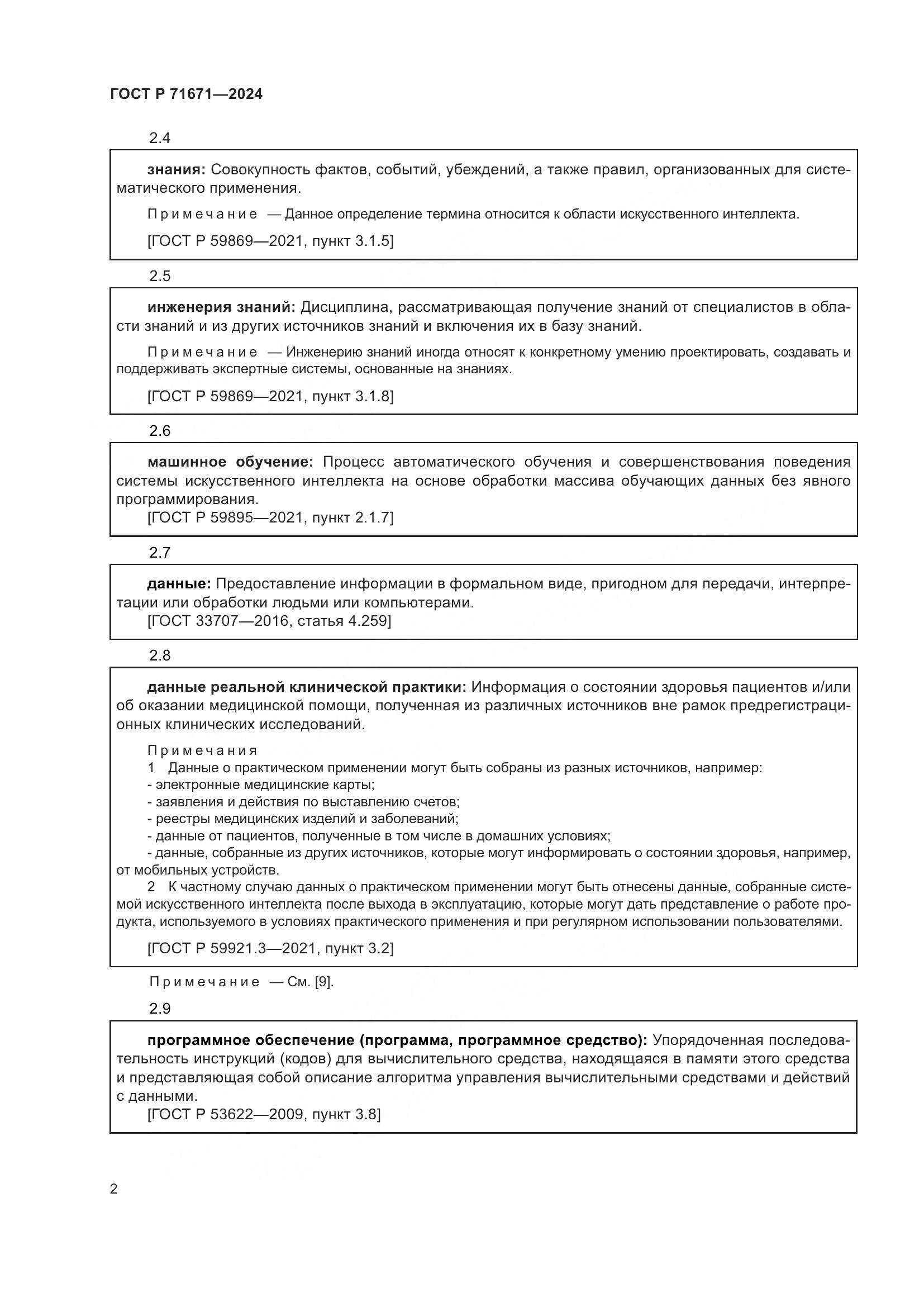 ГОСТ Р 71671—2024

2.4

знания: Совокупность фактов, событий, убеждений, а также правил, организованных для систематического применения.

Примечание — Данное определение термина относится к области искусственного интеллекта.

[ГОСТ Р 59869—2021, пункт 3.1.5]

2.5

инженерия знаний: Дисциплина, рассматривающая получение знаний от специалистов в области знаний и из других источников знаний и включения их в базу знаний.

Примечание — Инженерию знаний иногда относят к конкретному умению проектировать, создавать и поддерживать экспертные системы, основанные на знаниях.

[ГОСТ Р 59869—2021, пункт 3.1.8]

2.6

машинное обучение: Процесс автоматического обучения и совершенствования поведения системы искусственного интеллекта на основе обработки массива обучающих данных без явного программирования.
[ГОСТ Р 59895—2021, пункт 2.1.7]

2.7

данные: Предоставление информации в формальном виде, пригодном для передачи, интерпретации или обработки людьми или компьютерами.
[ГОСТ 33707—2016, статья 4.259]

2.8

данные реальной клинической практики: Информация о состоянии здоровья пациентов и/или об оказании медицинской помощи, полученная из различных источников вне рамок предрегистрационных клинических исследований.

Примечания
1 Данные о практическом применении могут быть собраны из разных источников, например:
- электронные медицинские карты;
- заявления и действия по выставлению счетов;
- реестры медицинских изделий и заболеваний;
- данные от пациентов, полученные в том числе в домашних условиях;
- данные, собранные из других источников, которые могут информировать о состоянии здоровья, например, от мобильных устройств.
2 К частному случаю данных о практическом применении могут быть отнесены данные, собранные системой искусственного интеллекта после выхода в эксплуатацию, которые могут дать представление о работе продукта, используемого в условиях практического применения и при регулярном использовании пользователями.

[ГОСТ Р 59921.3—2021, пункт 3.2]

Примечание — См. [9].

2.9

программное обеспечение (программа, программное средство): Упорядоченная последовательность инструкций (кодов) для вычислительного средства, находящаяся в памяти этого средства и представляющая собой описание алгоритма управления вычислительными средствами и действий с данными.
[ГОСТ Р 53622—2009, пункт 3.8]

2